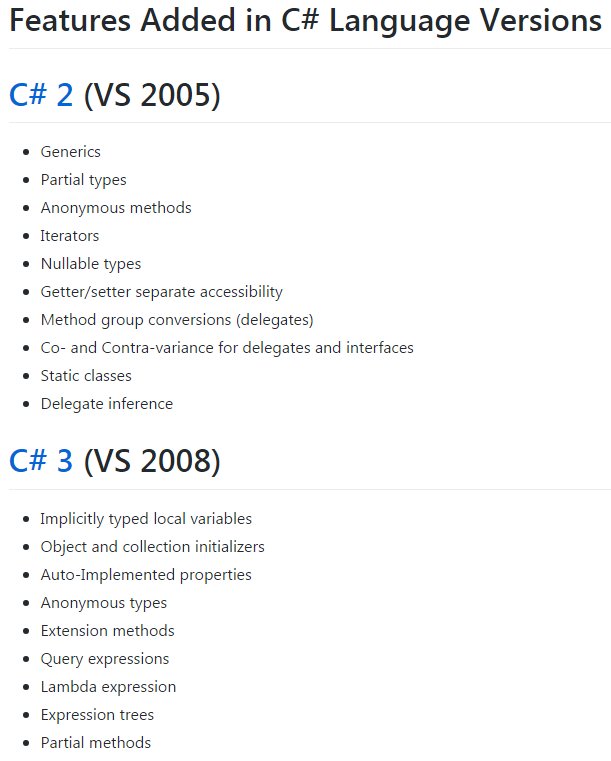 Features Added in C# Language Versions

C# 2 (VS 2005)

- Generics
- Partial types
- Anonymous methods
- Iterators
- Nullable types
- Getter/setter separate accessibility
- Method group conversions (delegates)
- Co- and Contra-variance for delegates and interfaces
- Static classes
- Delegate inference

C# 3 (VS 2008)

- Implicitly typed local variables
- Object and collection initializers
- Auto-Implemented properties
- Anonymous types
- Extension methods
- Query expressions
- Lambda expression
- Expression trees
- Partial methods